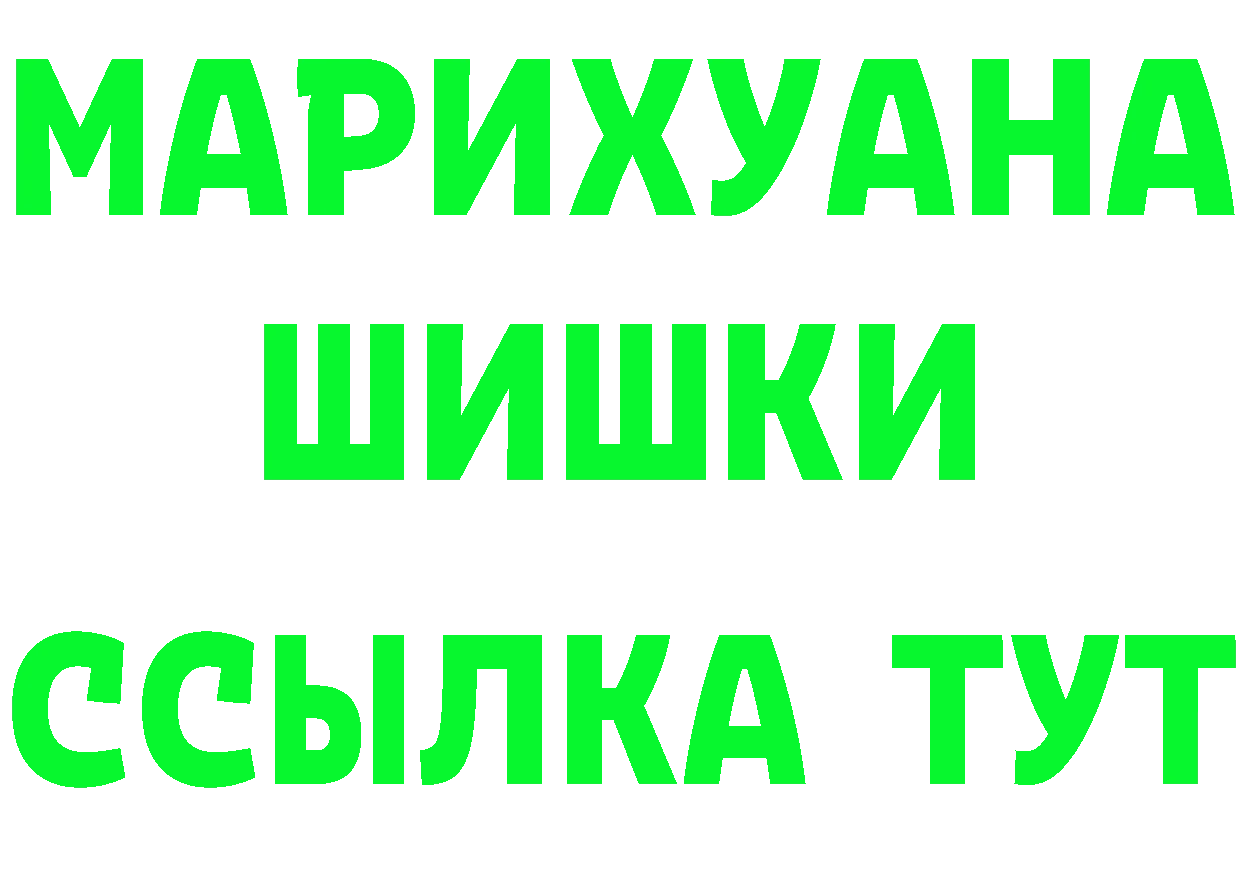 МАРИХУАНА
ШИШКИ
ССЫЛКА ТУТ